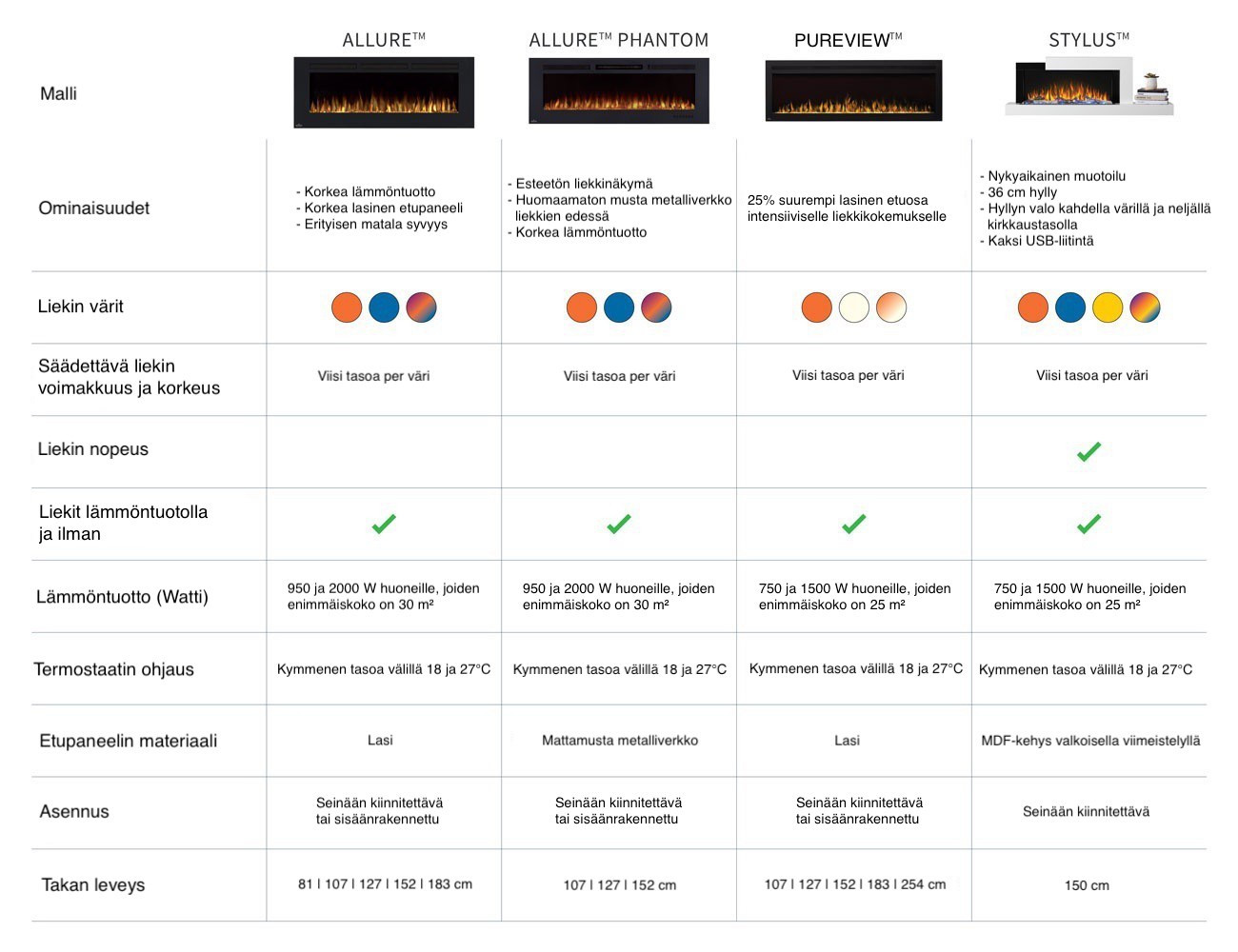 | Malli | ALLURE™ | ALLURE™ PHANTOM | PUREVIEW™ | STYLUS™ |
|---|---|---|---|---|
| Ominaisuudet | - Korkea lämmöntuotto - Korkea lasinen etupaneeli - Erityisen matala syvyys | - Esteetön liekkinäkymä - Huomaamaton musta metalliverkko liekkien edessä - Korkea lämmöntuotto | 25% suurempi lasinen etuosa intensiiviselle liekkikokemukselle | - Nykyaikainen muotoilu - 36 cm hylly - Hyllyn valo kahdella värillä ja neljällä kirkkaustasolla - Kaksi USB-liitintä |
| Liekin värit | | | | |
| Säädettävä liekin voimakkuus ja korkeus | Viisi tasoa per väri | Viisi tasoa per väri | Viisi tasoa per väri | Viisi tasoa per väri |
| Liekin nopeus | | | | ✓ |
| Liekit lämmöntuotolla ja ilman | ✓ | ✓ | ✓ | ✓ |
| Lämmöntuotto (Watti) | 950 ja 2000 W huoneille, joiden enimmäiskoko on 30 m² | 950 ja 2000 W huoneille, joiden enimmäiskoko on 30 m² | 750 ja 1500 W huoneille, joiden enimmäiskoko on 25 m² | 750 ja 1500 W huoneille, joiden enimmäiskoko on 25 m² |
| Termostaatin ohjaus | Kymmenen tasoa välillä 18 ja 27°C | Kymmenen tasoa välillä 18 ja 27°C | Kymmenen tasoa välillä 18 ja 27°C | Kymmenen tasoa välillä 18 ja 27°C |
| Etupaneelin materiaali | Lasi | Mattamusta metalliverkko | Lasi | MDF-kehys valkoisella viimeistelyllä |
| Asennus | Seinään kiinnitettävä tai sisäänrakennettu | Seinään kiinnitettävä tai sisäänrakennettu | Seinään kiinnitettävä tai sisäänrakennettu | Seinään kiinnitettävä |
| Takan leveys | 81 \| 107 \| 127 \| 152 \| 183 cm | 107 \| 127 \| 152 cm | 107 \| 127 \| 152 \| 183 \| 254 cm | 150 cm |